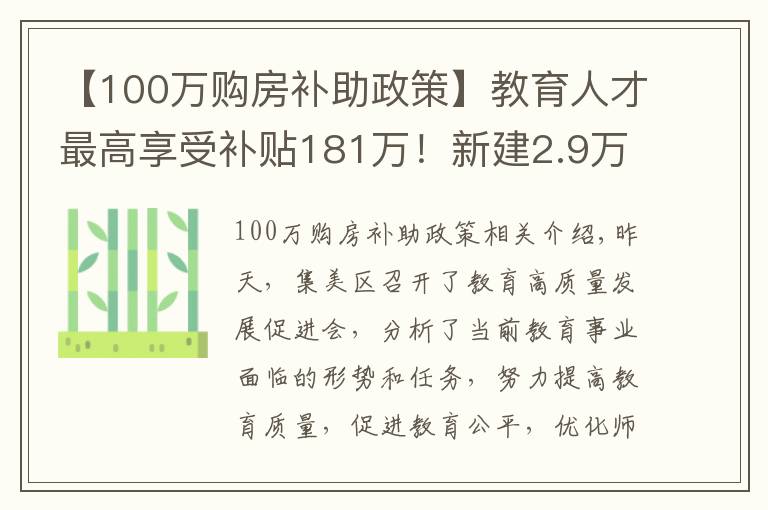 【100万购房补助政策】教育人才最高享受补贴181万！新建2.9万

100万购房补助政策相关介绍，昨天，集美区召开了教育高质量发展促进会，分析了当前教育事业面临的形势和任务，努力提高教育质量，促进教育公平，优化师